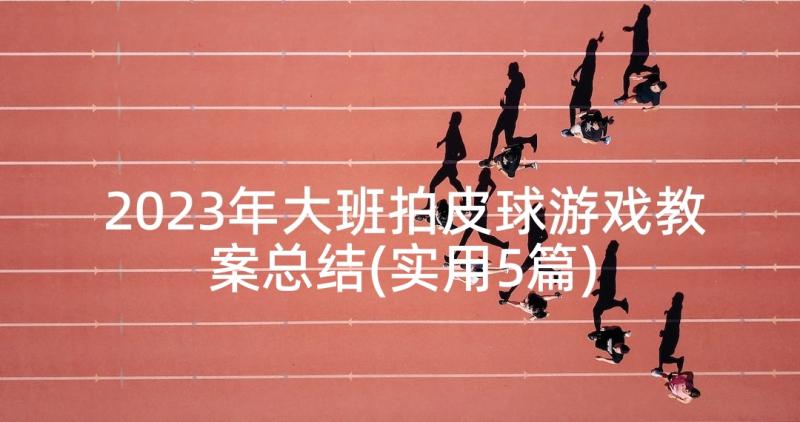 2023年大班拍皮球游戏教案总结(实用5篇)